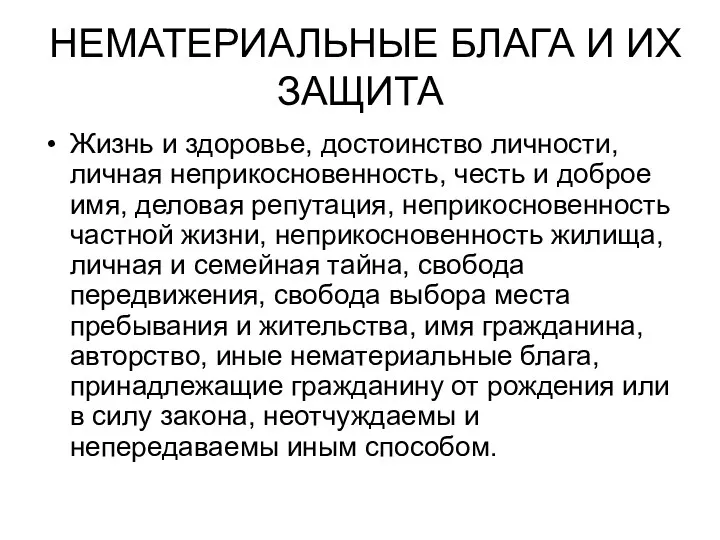 НЕМАТЕРИАЛЬНЫЕ БЛАГА И ИХ ЗАЩИТА

• Жизнь и здоровье, достоинство личности, личная неприкосновенность, честь и доброе имя, деловая репутация, неприкосновенность частной жизни, неприкосновенность жилища, личная и семейная тайна, свобода передвижения, свобода выбора места пребывания и жительства, имя гражданина, авторство, иные нематериальные блага, принадлежащие гражданину от рождения или в силу закона, неотчуждаемы и непередаваемы иным способом.